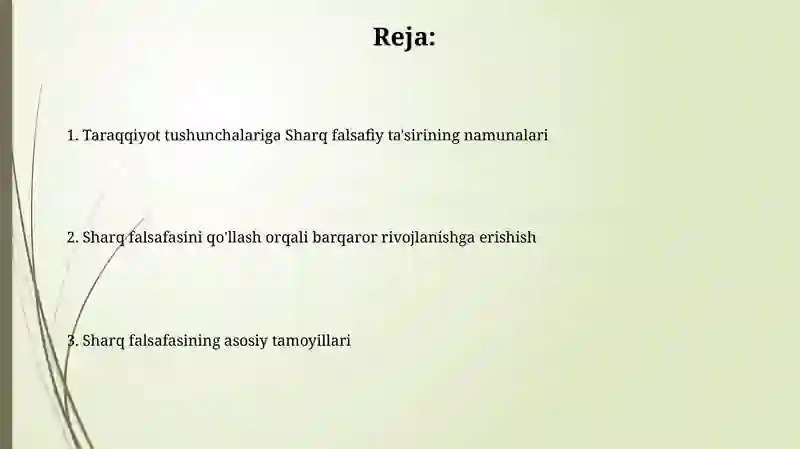 Reja:

1. Taraqqiyot tushunchalariga Sharq falsafiy ta'sirining namunalari

2. Sharq falsafasini qo'llash orqali barqaror rivojlanishga erishish

3. Sharq falsafasining asosiy tamoyillari